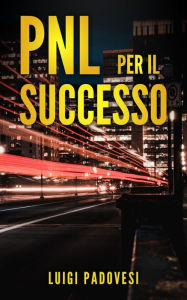 PNL PER IL SUCCESSO

LUIGI PADOVESI